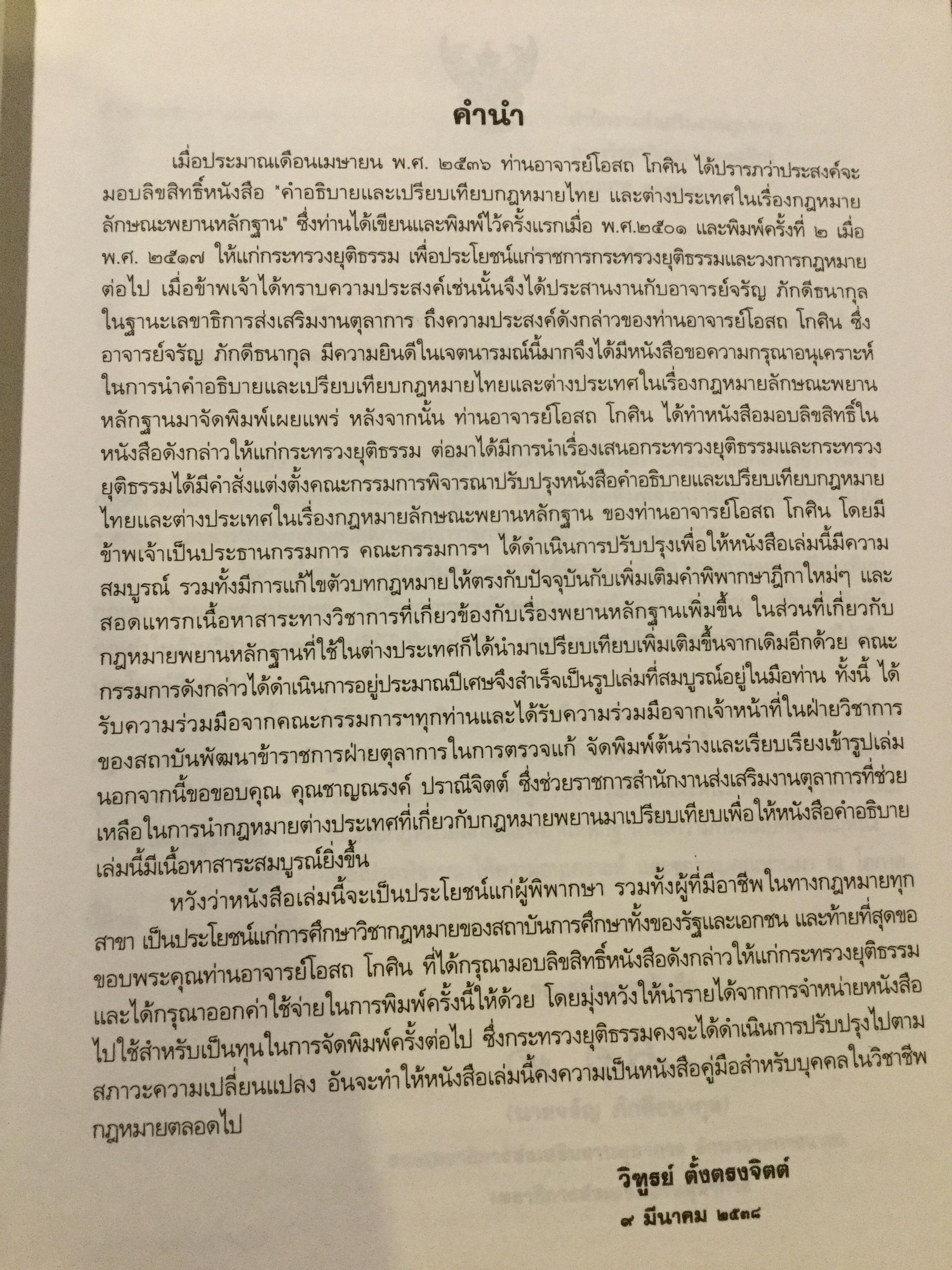 คำนำ

เมื่อประมาณเดือนเมษายน พ.ศ. ๒๕๓๖ ท่านอาจารย์โอสถ โกศิน ได้ปรารภว่าประสงค์จะมอบลิขสิทธิ์หนังสือ "คำอธิบายและเปรียบเทียบกฎหมายไทย และต่างประเทศในเรื่องกฎหมายลักษณะพยานหลักฐาน" ซึ่งท่านได้เขียนและพิมพ์ไว้ครั้งแรกเมื่อ พ.ศ.๒๕๐๑ และพิมพ์ครั้งที่ ๒ เมื่อ พ.ศ. ๒๕๑๗ ให้แก่กระทรวงยุติธรรม เพื่อประโยชน์แก่ราชการกระทรวงยุติธรรมและวงการกฎหมายต่อไป เมื่อข้าพเจ้าได้ทราบความประสงค์เช่นนั้นจึงได้ประสานงานกับอาจารย์จรัญ ภักดีธนากุล ในฐานะเลขาธิการส่งเสริมงานตุลาการ ถึงความประสงค์ดังกล่าวของท่านอาจารย์โอสถ โกศิน ซึ่งอาจารย์จรัญ ภักดีธนากุล มีความยินดีในเจตนารมณ์นี้มากจึงได้มีหนังสือขอความกรุณาอนุเคราะห์ในการนำคำอธิบายและเปรียบเทียบกฎหมายไทยและต่างประเทศในเรื่องกฎหมายลักษณะพยานหลักฐานมาจัดพิมพ์เผยแพร่ หลังจากนั้น ท่านอาจารย์โอสถ โกศิน ได้ทำหนังสือมอบลิขสิทธิ์ในหนังสือดังกล่าวให้แก่กระทรวงยุติธรรม ต่อมาได้มีการนำเรื่องเสนอกระทรวงยุติธรรมและกระทรวงยุติธรรมได้มีคำสั่งแต่งตั้งคณะกรรมการพิจารณาปรับปรุงหนังสือคำอธิบายและเปรียบเทียบกฎหมายไทยและต่างประเทศในเรื่องกฎหมายลักษณะพยานหลักฐาน ของท่านอาจารย์โอสถ โกศิน โดยมีข้าพเจ้าเป็นประธานกรรมการ คณะกรรมการฯ ได้ดำเนินการปรับปรุงเพื่อให้หนังสือเล่มนี้มีความสมบูรณ์ รวมทั้งมีการแก้ไขตัวบทกฎหมายให้ตรงกับปัจจุบันกับเพิ่มเติมคำพิพากษาฎีกาใหม่ๆ และสอดแทรกเนื้อหาสาระทางวิชาการที่เกี่ยวข้องกับเรื่องพยานหลักฐานเพิ่มขึ้น ในส่วนที่เกี่ยวกับกฎหมายพยานหลักฐานที่ใช้ในต่างประเทศก็ได้นำมาเปรียบเทียบเพิ่มเติมขึ้นจากเดิมอีกด้วย คณะกรรมการดังกล่าวได้ดำเนินการอยู่ประมาณปีเศษจึงสำเร็จเป็นรูปเล่มที่สมบูรณ์อยู่ในมือท่าน ทั้งนี้ ได้รับความร่วมมือจากคณะกรรมการฯทุกท่านและได้รับความร่วมมือจากเจ้าหน้าที่ในฝ่ายวิชาการของสถาบันพัฒนาข้าราชการฝ่ายตุลาการในการตรวจแก้ จัดพิมพ์ต้นร่างและเรียบเรียงเข้ารูปเล่ม นอกจากนี้ขอขอบคุณ คุณชาญณรงค์ ปราณีจิตต์ ซึ่งช่วยราชการสำนักงานส่งเสริมงานตุลาการที่ช่วยเหลือในการนำกฎหมายต่างประเทศที่เกี่ยวกับกฎหมายพยานมาเปรียบเทียบเพื่อให้หนังสือคำอธิบายเล่มนี้มีเนื้อหาสาระสมบูรณ์ยิ่งขึ้น

หวังว่าหนังสือเล่มนี้จะเป็นประโยชน์แก่ผู้พิพากษา รวมทั้งผู้ที่มีอาชีพในทางกฎหมายทุกสาขา เป็นประโยชน์แก่การศึกษาวิชากฎหมายของสถาบันการศึกษาทั้งของรัฐและเอกชน และท้ายที่สุดขอขอบพระคุณท่านอาจารย์โอสถ โกศิน ที่ได้กรุณามอบลิขสิทธิ์หนังสือดังกล่าวให้แก่กระทรวงยุติธรรม และได้กรุณาออกค่าใช้จ่ายในการพิมพ์ครั้งนี้ให้ด้วย โดยมุ่งหวังให้นำรายได้จากการจำหน่ายหนังสือไปใช้สำหรับเป็นทุนในการจัดพิมพ์ครั้งต่อไป ซึ่งกระทรวงยุติธรรมคงจะได้ดำเนินการปรับปรุงไปตามสภาวะความเปลี่ยนแปลง อันจะทำให้หนังสือเล่มนี้คงความเป็นหนังสือคู่มือสำหรับบุคคลในวิชาชีพกฎหมายตลอดไป

วิฑูรย์ ตั้งตรงจิตต์

๙ มีนาคม ๒๕๓๘